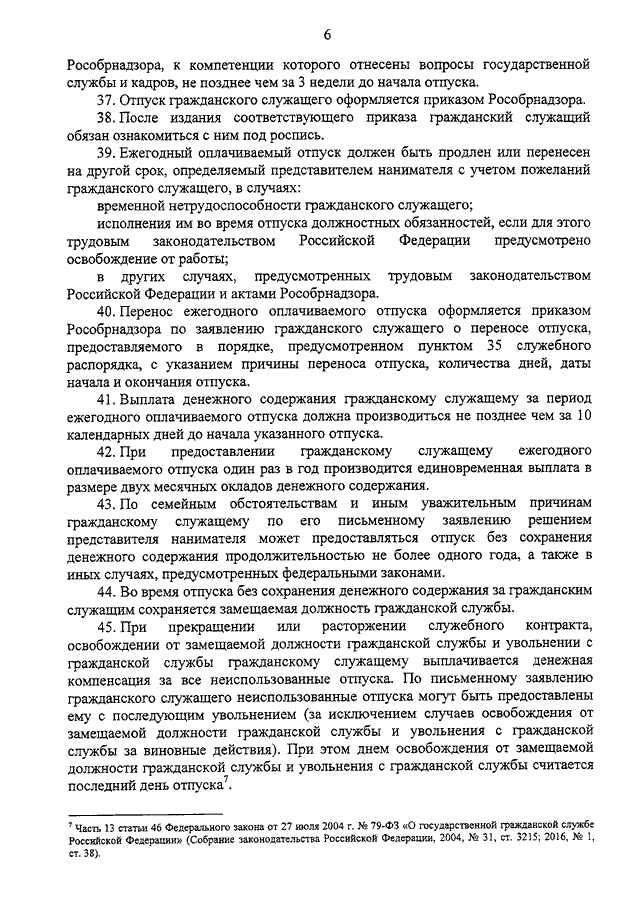 6

Рособрнадзора, к компетенции которого отнесены вопросы государственной службы и кадров, не позднее чем за 3 недели до начала отпуска.

37. Отпуск гражданского служащего оформляется приказом Рособрнадзора.

38. После издания соответствующего приказа гражданский служащий обязан ознакомиться с ним под роспись.

39. Ежегодный оплачиваемый отпуск должен быть продлен или перенесен на другой срок, определяемый представителем нанимателя с учетом пожеланий гражданского служащего, в случаях:

временной нетрудоспособности гражданского служащего;

исполнения им во время отпуска должностных обязанностей, если для этого трудовым законодательством Российской Федерации предусмотрено освобождение от работы;

в других случаях, предусмотренных трудовым законодательством Российской Федерации и актами Рособрнадзора.

40. Перенос ежегодного оплачиваемого отпуска оформляется приказом Рособрнадзора по заявлению гражданского служащего о переносе отпуска, предоставляемого в порядке, предусмотренном пунктом 35 служебного распорядка, с указанием причины переноса отпуска, количества дней, даты начала и окончания отпуска.

41. Выплата денежного содержания гражданскому служащему за период ежегодного оплачиваемого отпуска должна производиться не позднее чем за 10 календарных дней до начала указанного отпуска.

42. При предоставлении гражданскому служащему ежегодного оплачиваемого отпуска один раз в год производится единовременная выплата в размере двух месячных окладов денежного содержания.

43. По семейным обстоятельствам и иным уважительным причинам гражданскому служащему по его письменному заявлению решением представителя нанимателя может предоставляться отпуск без сохранения денежного содержания продолжительностью не более одного года, а также в иных случаях, предусмотренных федеральными законами.

44. Во время отпуска без сохранения денежного содержания за гражданским служащим сохраняется замещаемая должность гражданской службы.

45. При прекращении или расторжении служебного контракта, освобождении от замещаемой должности гражданской службы и увольнении с гражданской службы гражданскому служащему выплачивается денежная компенсация за все неиспользованные отпуска. По письменному заявлению гражданского служащего неиспользованные отпуска могут быть предоставлены ему с последующим увольнением (за исключением случаев освобождения от замещаемой должности гражданской службы и увольнения с гражданской службы за виновные действия). При этом днем освобождения от замещаемой должности гражданской службы и увольнения с гражданской службы считается последний день отпуска$^7$.

$^7$ Часть 13 статьи 46 Федерального закона от 27 июля 2004 г. № 79-ФЗ «О государственной гражданской службе Российской Федерации» (Собрание законодательства Российской Федерации, 2004, № 31, ст. 3215; 2016, № 1, ст. 38).